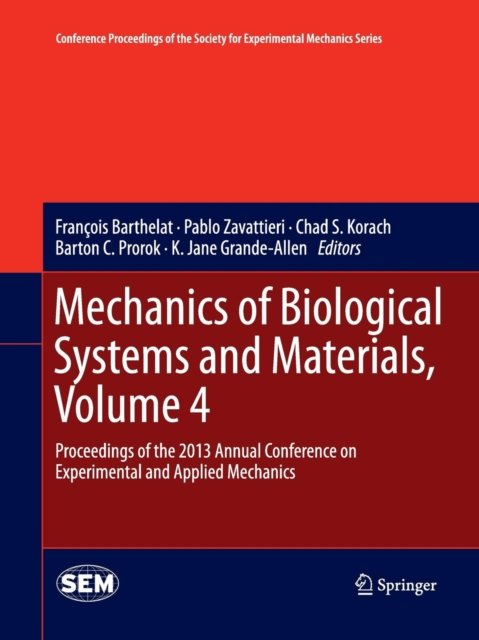 Conference Proceedings of the Society for Experimental Mechanics Series

François Barthelat · Pablo Zavattieri · Chad S. Korach
Barton C. Prorok · K. Jane Grande-Allen Editors

Mechanics of Biological Systems and Materials, Volume 4

Proceedings of the 2013 Annual Conference on Experimental and Applied Mechanics

SEM

Springer